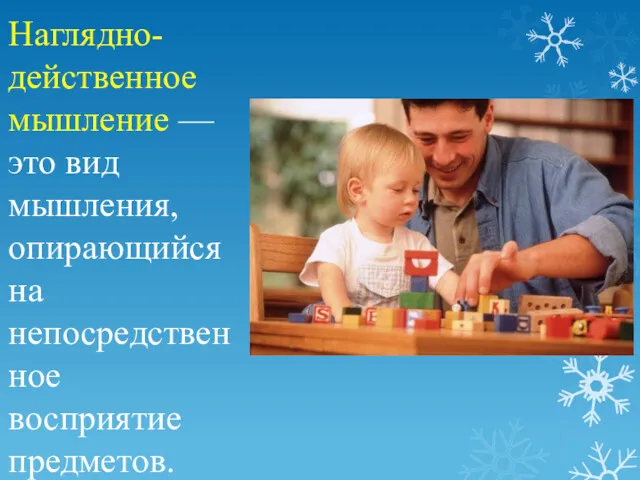 Наглядно-действенное мышление — это вид мышления, опирающийся на непосредственное восприятие предметов.